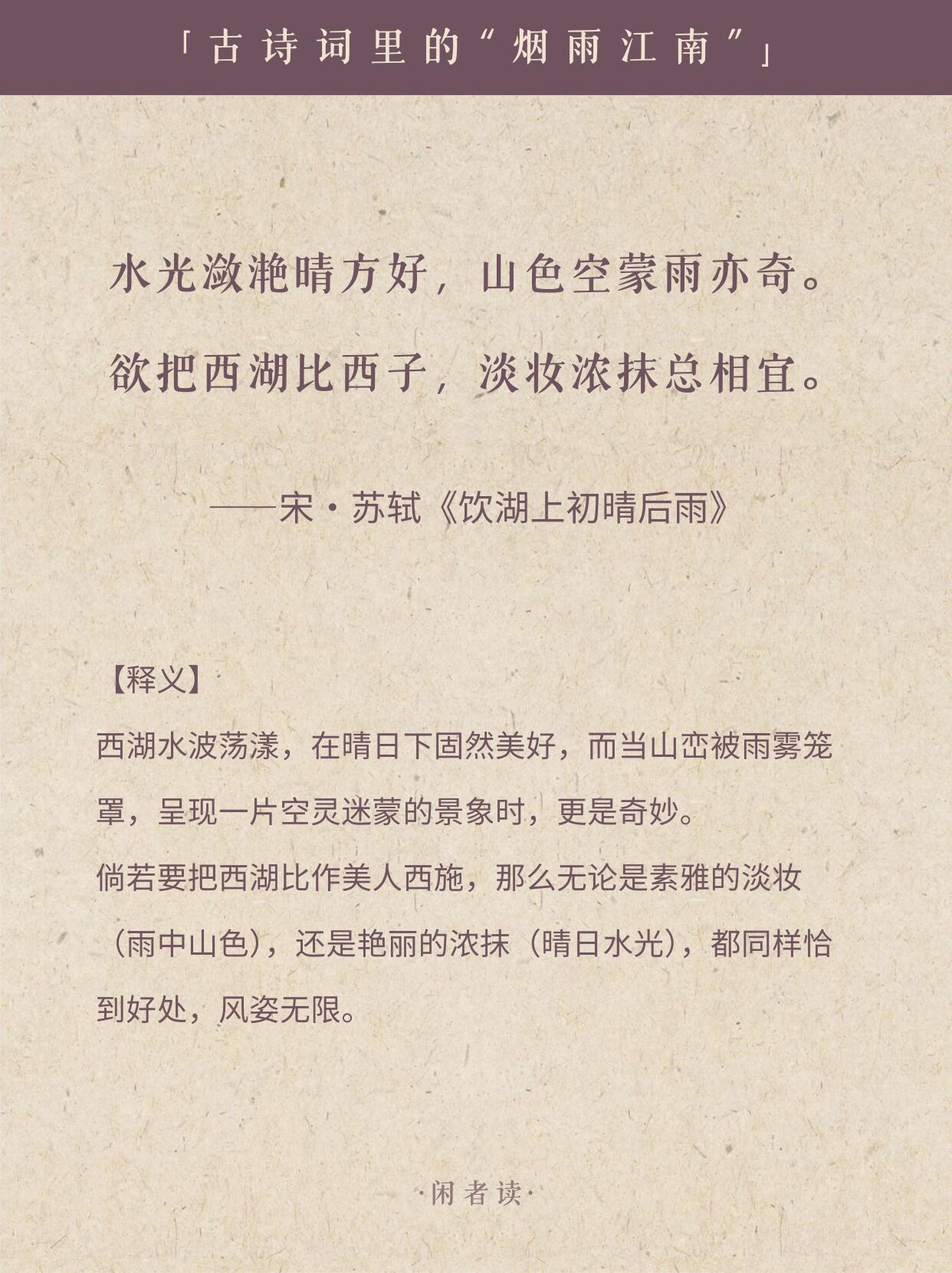 「古诗词里的“烟雨江南”」

水光潋滟晴方好，山色空蒙雨亦奇。

欲把西湖比西子，淡妆浓抹总相宜。

——宋·苏轼《饮湖上初晴后雨》

【释义】

西湖水波荡漾，在晴日下固然美好，而当山峦被雨雾笼罩，呈现一片空灵迷蒙的景象时，更是奇妙。

倘若要把西湖比作美人西施，那么无论是素雅的淡妆（雨中山色），还是艳丽的浓抹（晴日水光），都同样恰到好处，风姿无限。

·闲者读·